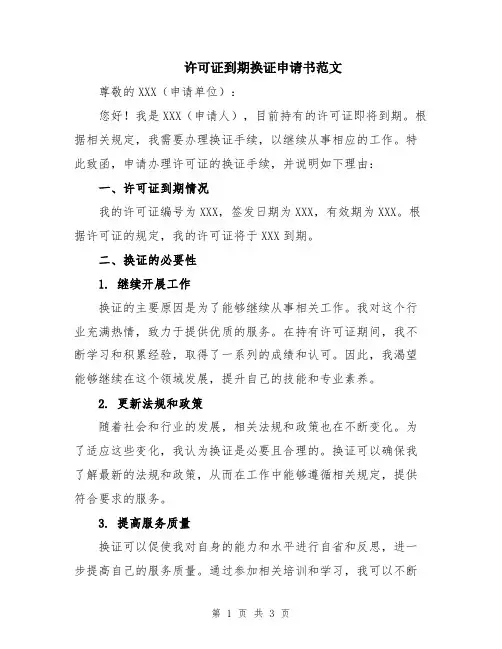 许可证到期换证申请书范文

尊敬的 XXX（申请单位）：

您好！我是 XXX（申请人），目前持有的许可证即将到期。根据相关规定，我需要办理换证手续，以继续从事相应的工作。特此致函，申请办理许可证的换证手续，并说明如下理由：

一、许可证到期情况

我的许可证编号为 XXX，签发日期为 XXX，有效期为 XXX。根据许可证的规定，我的许可证将于 XXX 到期。

二、换证的必要性

1. 继续开展工作

换证的主要原因是为了能够继续从事相关工作。我对这个行业充满热情，致力于提供优质的服务。在持有许可证期间，我不断学习和积累经验，取得了一系列的成绩和认可。因此，我渴望能够继续在这个领域发展，提升自己的技能和专业素养。

2. 更新法规和政策

随着社会和行业的发展，相关法规和政策也在不断变化。为了适应这些变化，我认为换证是必要且合理的。换证可以确保我了解最新的法规和政策，从而在工作中能够遵循相关规定，提供符合要求的服务。

3. 提高服务质量

换证可以促使我对自身的能力和水平进行自省和反思，进一步提高自己的服务质量。通过参加相关培训和学习，我可以不断

第 1 页 共 3 页